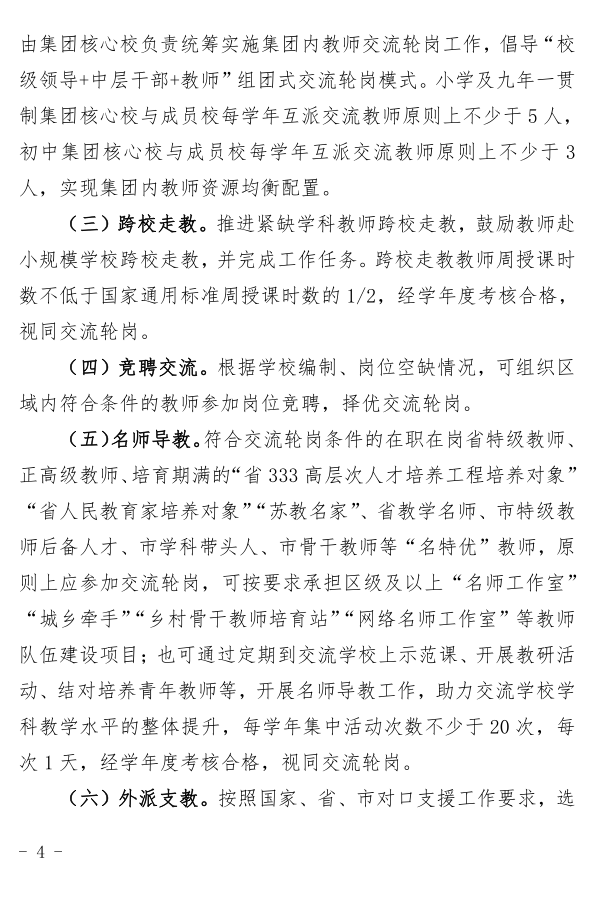 由集团核心校负责统筹实施集团内教师交流轮岗工作，倡导“校级领导+中层干部+教师”组团式交流轮岗模式。小学及九年一贯制集团核心校与成员校每学年互派交流教师原则上不少于5人，初中集团核心校与成员校每学年互派交流教师原则上不少于3人，实现集团内教师资源均衡配置。

（三）跨校走教。推进紧缺学科教师跨校走教，鼓励教师赴小规模学校跨校走教，并完成工作任务。跨校走教教师周授课时数不低于国家通用标准周授课时数的1/2，经学年度考核合格，视同交流轮岗。

（四）竞聘交流。根据学校编制、岗位空缺情况，可组织区域内符合条件的教师参加岗位竞聘，择优交流轮岗。

（五）名师导教。符合交流轮岗条件的在职在岗省特级教师、正高级教师、培育期满的“省333高层次人才培养工程培养对象”“省人民教育家培养对象”“苏教名家”、省教学名师、市特级教师后备人才、市学科带头人、市骨干教师等“名特优”教师，原则上应参加交流轮岗，可按要求承担区级及以上“名师工作室”“城乡牵手”“乡村骨干教师培育站”“网络名师工作室”等教师队伍建设项目；也可通过定期到交流学校上示范课、开展教研活动、结对培养青年教师等，开展名师导教工作，助力交流学校学科教学水平的整体提升，每学年集中活动次数不少于20次，每次1天，经学年度考核合格，视同交流轮岗。

（六）外派支教。按照国家、省、市对口支援工作要求，选

- 4 -